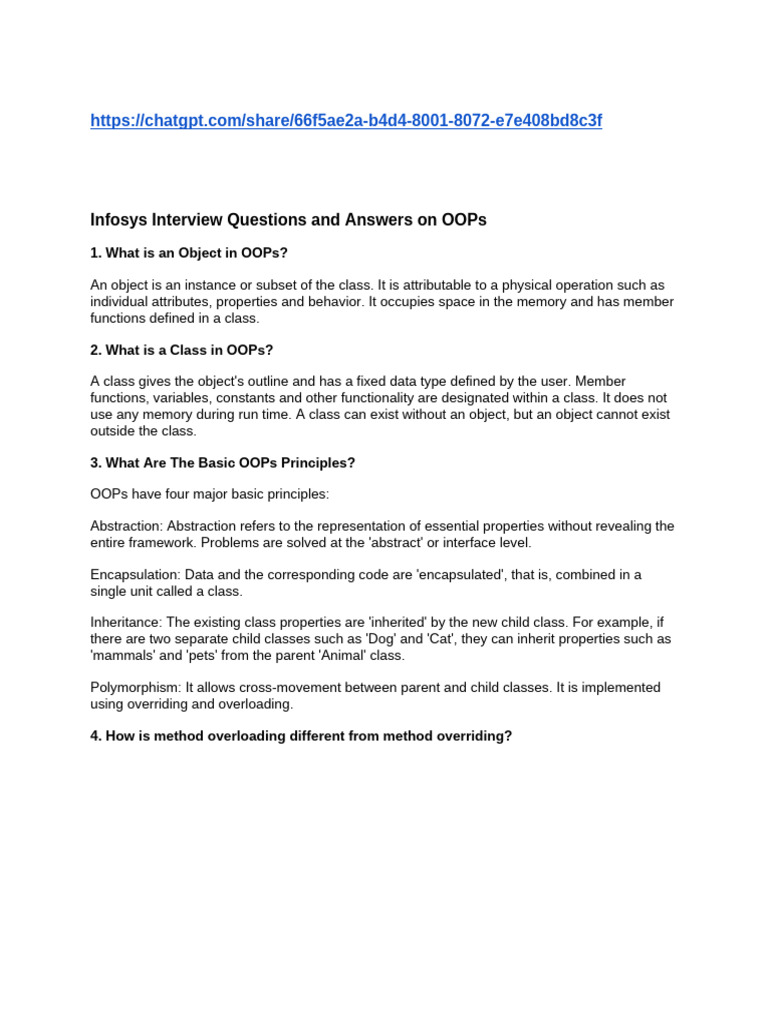 https://chatgpt.com/share/66f5ae2a-b4d4-8001-8072-e7e408bd8c3f

Infosys Interview Questions and Answers on OOPs

1. What is an Object in OOPs?

An object is an instance or subset of the class. It is attributable to a physical operation such as individual attributes, properties and behavior. It occupies space in the memory and has member functions defined in a class.

2. What is a Class in OOPs?

A class gives the object's outline and has a fixed data type defined by the user. Member functions, variables, constants and other functionality are designated within a class. It does not use any memory during run time. A class can exist without an object, but an object cannot exist outside the class.

3. What Are The Basic OOPs Principles?

OOPs have four major basic principles:

Abstraction: Abstraction refers to the representation of essential properties without revealing the entire framework. Problems are solved at the 'abstract' or interface level.

Encapsulation: Data and the corresponding code are 'encapsulated', that is, combined in a single unit called a class.

Inheritance: The existing class properties are 'inherited' by the new child class. For example, if there are two separate child classes such as 'Dog' and 'Cat', they can inherit properties such as 'mammals' and 'pets' from the parent 'Animal' class.

Polymorphism: It allows cross-movement between parent and child classes. It is implemented using overriding and overloading.

4. How is method overloading different from method overriding?